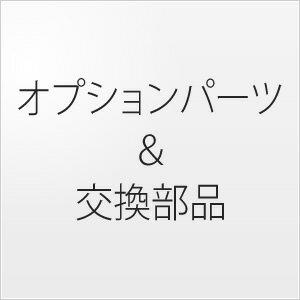 オプションパーツ
&
交換部品